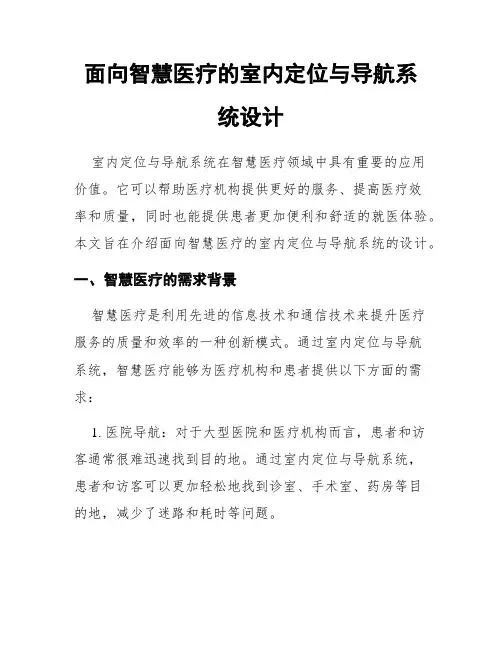 面向智慧医疗的室内定位与导航系统设计

室内定位与导航系统在智慧医疗领域中具有重要的应用价值。它可以帮助医疗机构提供更好的服务、提高医疗效率和质量，同时也能提供患者更加便利和舒适的就医体验。本文旨在介绍面向智慧医疗的室内定位与导航系统的设计。

一、智慧医疗的需求背景

智慧医疗是利用先进的信息技术和通信技术来提升医疗服务的质量和效率的一种创新模式。通过室内定位与导航系统，智慧医疗能够为医疗机构和患者提供以下方面的需求：

1. 医院导航：对于大型医院和医疗机构而言，患者和访客通常很难迅速找到目的地。通过室内定位与导航系统，患者和访客可以更加轻松地找到诊室、手术室、药房等目的地，减少了迷路和耗时等问题。